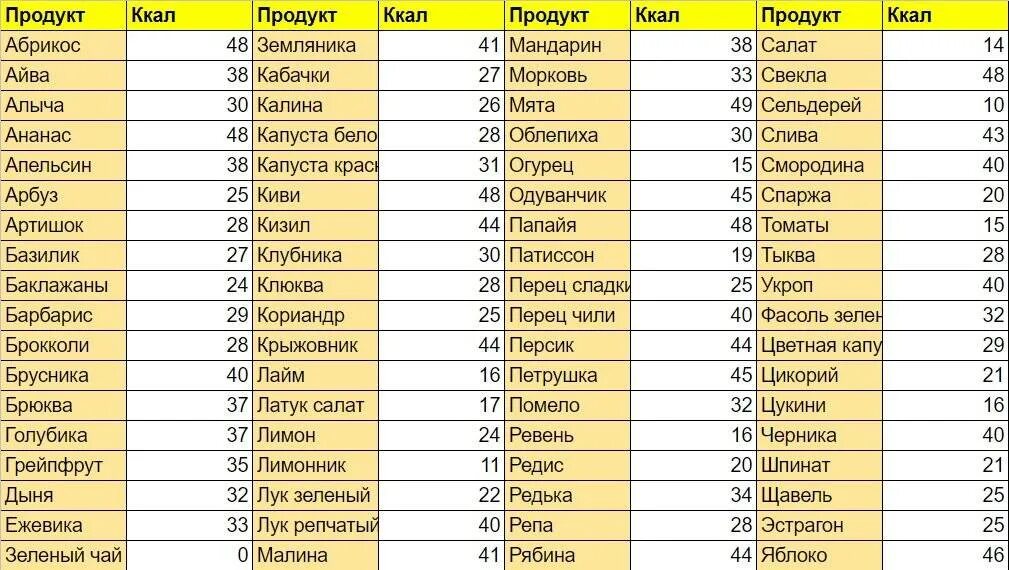 | Продукт | Ккал | Продукт | Ккал | Продукт | Ккал | Продукт | Ккал |
|---|---|---|---|---|---|---|---|
| Абрикос | 48 | Земляника | 41 | Мандарин | 38 | Салат | 14 |
| Айва | 38 | Кабачки | 27 | Морковь | 33 | Свекла | 48 |
| Алыча | 30 | Калина | 26 | Мята | 49 | Сельдерей | 10 |
| Ананас | 48 | Капуста бело | 28 | Облепиха | 30 | Слива | 43 |
| Апельсин | 38 | Капуста красн | 31 | Огурец | 15 | Смородина | 40 |
| Арбуз | 25 | Киви | 48 | Одуванчик | 45 | Спаржа | 20 |
| Артишок | 28 | Кизил | 44 | Папайя | 48 | Томаты | 15 |
| Базилик | 27 | Клубника | 30 | Патиссон | 19 | Тыква | 28 |
| Баклажаны | 24 | Клюква | 28 | Перец сладки | 25 | Укроп | 40 |
| Барбарис | 29 | Кориандр | 25 | Перец чили | 40 | Фасоль зелен | 32 |
| Брокколи | 28 | Крыжовник | 44 | Персик | 44 | Цветная капу | 29 |
| Брусника | 40 | Лайм | 16 | Петрушка | 45 | Цикорий | 21 |
| Брюква | 37 | Латук салат | 17 | Помело | 32 | Цукини | 16 |
| Голубика | 37 | Лимон | 24 | Ревень | 16 | Черника | 40 |
| Грейпфрут | 35 | Лимонник | 11 | Редис | 20 | Шпинат | 21 |
| Дыня | 32 | Лук зеленый | 22 | Редька | 34 | Щавель | 25 |
| Ежевика | 33 | Лук репчатый | 40 | Репа | 28 | Эстрагон | 25 |
| Зеленый чай | 0 | Малина | 41 | Рябина | 44 | Яблоко | 46 |